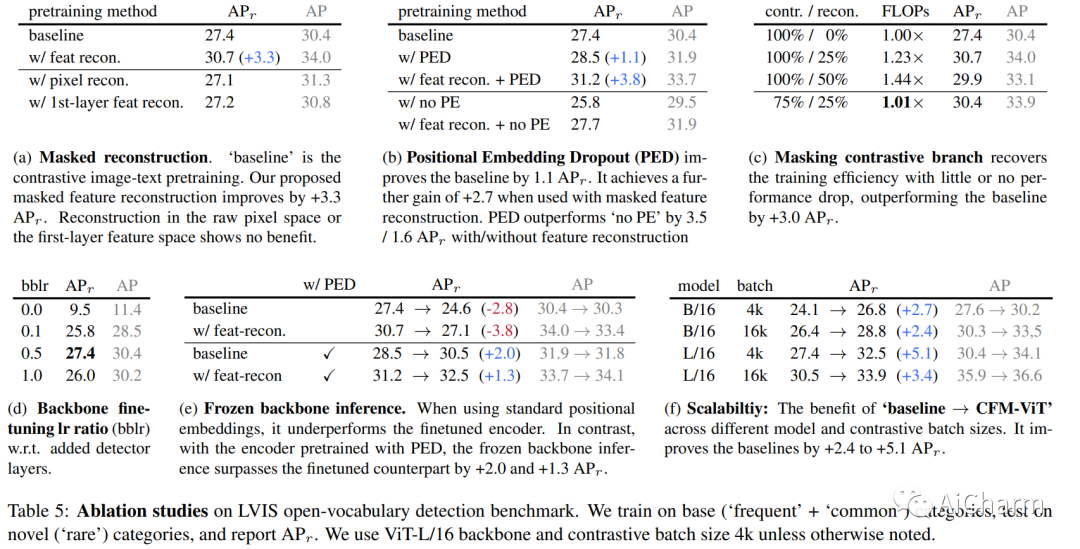 | pretraining method | $AP_r$ | AP |
|---|---|---|
| baseline | 27.4 | 30.4 |
| w/ feat recon. | 30.7 (+3.3) | 34.0 |
| w/ pixel recon. | 27.1 | 31.3 |
| w/ 1st-layer feat recon. | 27.2 | 30.8 |

(a) Masked reconstruction. 'baseline' is the contrastive image-text pretraining. Our proposed masked feature reconstruction improves by +3.3 $AP_r$. Reconstruction in the raw pixel space or the first-layer feature space shows no benefit.

| pretraining method | $AP_r$ | AP |
|---|---|---|
| baseline | 27.4 | 30.4 |
| w/ PED | 28.5 (+1.1) | 31.9 |
| w/ feat recon. + PED | 31.2 (+3.8) | 33.7 |
| w/ no PE | 25.8 | 29.5 |
| w/ feat recon. + no PE | 27.7 | 31.9 |

(b) Positional Embedding Dropout (PED) improves the baseline by 1.1 $AP_r$. It achieves a further gain of +2.7 when used with masked feature reconstruction. PED outperforms 'no PE' by 3.5 / 1.6 $AP_r$ with/without feature reconstruction

| contr. / recon. | FLOPs | $AP_r$ | AP |
|---|---|---|---|
| 100% / 0% | 1.00× | 27.4 | 30.4 |
| 100% / 25% | 1.23× | 30.7 | 34.0 |
| 100% / 50% | 1.44× | 29.9 | 33.1 |
| 75% / 25% | 1.01× | 30.4 | 33.9 |

(c) Masking contrastive branch recovers the training efficiency with little or no performance drop, outperforming the baseline by +3.0 $AP_r$.

| bblr | $AP_r$ | AP |
|---|---|---|
| 0.0 | 9.5 | 11.4 |
| 0.1 | 25.8 | 28.5 |
| 0.5 | 27.4 | 30.4 |
| 1.0 | 26.0 | 30.2 |

(d) Backbone finetuning lr ratio (bblr) w.r.t. added detector layers.

|  | w/ PED | $AP_r$ | AP |
|---|---|---|---|
| baseline |  | 27.4 → 24.6 (-2.8) | 30.4 → 30.3 |
| w/ feat-recon. |  | 30.7 → 27.1 (-3.8) | 34.0 → 33.4 |
| baseline | ✓ | 28.5 → 30.5 (+2.0) | 31.9 → 31.8 |
| w/ feat-recon | ✓ | 31.2 → 32.5 (+1.3) | 33.7 → 34.1 |

(e) Frozen backbone inference. When using standard positional embeddings, it underperforms the finetuned encoder. In contrast, with the encoder pretrained with PED, the frozen backbone inference surpasses the finetuned counterpart by +2.0 and +1.3 $AP_r$.

| model | batch | $AP_r$ | AP |
|---|---|---|---|
| B/16 | 4k | 24.1 → 26.8 (+2.7) | 27.6 → 30.2 |
| B/16 | 16k | 26.4 → 28.8 (+2.4) | 30.3 → 33,5 |
| L/16 | 4k | 27.4 → 32.5 (+5.1) | 30.4 → 34.1 |
| L/16 | 16k | 30.5 → 33.9 (+3.4) | 35.9 → 36.6 |

(f) Scalabiltiy: The benefit of 'baseline → CFM-ViT' across different model and contrastive batch sizes. It improves the baselines by +2.4 to +5.1 $AP_r$.

Table 5: Ablation studies on LVIS open-vocabulary detection benchmark. We train on base ('frequent' + 'common') categories, test on novel ('rare') categories, and report $AP_r$. We use ViT-L/16 backbone and contrastive batch size 4k unless otherwise noted.

AiCharm